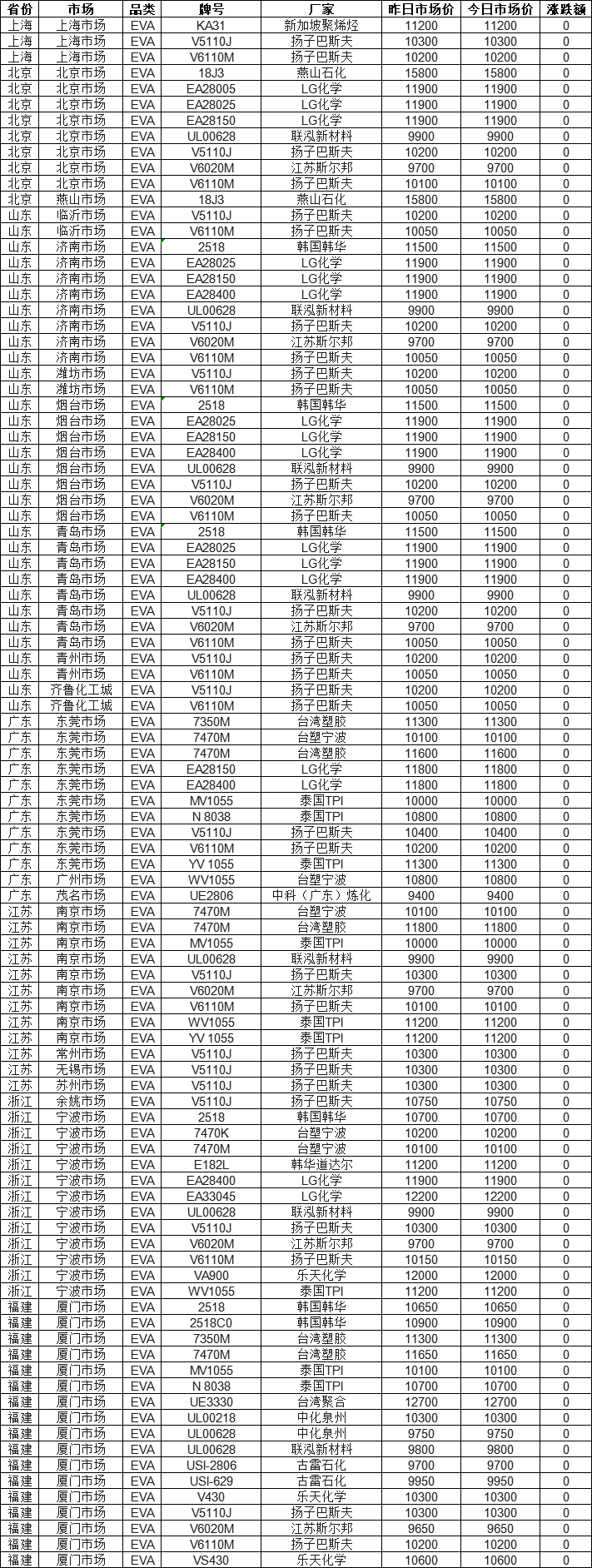 | 省份 | 市场 | 品类 | 牌号 | 厂家 | 昨日市场价 | 今日市场价 | 涨跌额 |
|---|---|---|---|---|---|---|---|
| 上海 | 上海市场 | EVA | KA31 | 新加坡聚烯烃 | 11200 | 11200 | 0 |
| 上海 | 上海市场 | EVA | V5110J | 扬子巴斯夫 | 10300 | 10300 | 0 |
| 上海 | 上海市场 | EVA | V6110M | 扬子巴斯夫 | 10200 | 10200 | 0 |
| 北京 | 北京市场 | EVA | 18J3 | 燕山石化 | 15800 | 15800 | 0 |
| 北京 | 北京市场 | EVA | EA28005 | LG化学 | 11900 | 11900 | 0 |
| 北京 | 北京市场 | EVA | EA28025 | LG化学 | 11900 | 11900 | 0 |
| 北京 | 北京市场 | EVA | EA28150 | LG化学 | 11900 | 11900 | 0 |
| 北京 | 北京市场 | EVA | UL00628 | 联泓新材料 | 9900 | 9900 | 0 |
| 北京 | 北京市场 | EVA | V5110J | 扬子巴斯夫 | 10200 | 10200 | 0 |
| 北京 | 北京市场 | EVA | V6020M | 江苏斯尔邦 | 9700 | 9700 | 0 |
| 北京 | 北京市场 | EVA | V6110M | 扬子巴斯夫 | 10100 | 10100 | 0 |
| 北京 | 燕山市场 | EVA | 18J3 | 燕山石化 | 15800 | 15800 | 0 |
| 山东 | 临沂市场 | EVA | V5110J | 扬子巴斯夫 | 10200 | 10200 | 0 |
| 山东 | 临沂市场 | EVA | V6110M | 扬子巴斯夫 | 10050 | 10050 | 0 |
| 山东 | 济南市场 | EVA | 2518 | 韩国韩华 | 11500 | 11500 | 0 |
| 山东 | 济南市场 | EVA | EA28025 | LG化学 | 11900 | 11900 | 0 |
| 山东 | 济南市场 | EVA | EA28150 | LG化学 | 11900 | 11900 | 0 |
| 山东 | 济南市场 | EVA | EA28400 | LG化学 | 11900 | 11900 | 0 |
| 山东 | 济南市场 | EVA | UL00628 | 联泓新材料 | 9900 | 9900 | 0 |
| 山东 | 济南市场 | EVA | V5110J | 扬子巴斯夫 | 10200 | 10200 | 0 |
| 山东 | 济南市场 | EVA | V6020M | 江苏斯尔邦 | 9700 | 9700 | 0 |
| 山东 | 济南市场 | EVA | V6110M | 扬子巴斯夫 | 10050 | 10050 | 0 |
| 山东 | 潍坊市场 | EVA | V5110J | 扬子巴斯夫 | 10200 | 10200 | 0 |
| 山东 | 潍坊市场 | EVA | V6110M | 扬子巴斯夫 | 10050 | 10050 | 0 |
| 山东 | 烟台市场 | EVA | 2518 | 韩国韩华 | 11500 | 11500 | 0 |
| 山东 | 烟台市场 | EVA | EA28025 | LG化学 | 11900 | 11900 | 0 |
| 山东 | 烟台市场 | EVA | EA28150 | LG化学 | 11900 | 11900 | 0 |
| 山东 | 烟台市场 | EVA | EA28400 | LG化学 | 11900 | 11900 | 0 |
| 山东 | 烟台市场 | EVA | UL00628 | 联泓新材料 | 9900 | 9900 | 0 |
| 山东 | 烟台市场 | EVA | V5110J | 扬子巴斯夫 | 10200 | 10200 | 0 |
| 山东 | 烟台市场 | EVA | V6020M | 江苏斯尔邦 | 9700 | 9700 | 0 |
| 山东 | 烟台市场 | EVA | V6110M | 扬子巴斯夫 | 10050 | 10050 | 0 |
| 山东 | 青岛市场 | EVA | 2518 | 韩国韩华 | 11500 | 11500 | 0 |
| 山东 | 青岛市场 | EVA | EA28025 | LG化学 | 11900 | 11900 | 0 |
| 山东 | 青岛市场 | EVA | EA28150 | LG化学 | 11900 | 11900 | 0 |
| 山东 | 青岛市场 | EVA | EA28400 | LG化学 | 11900 | 11900 | 0 |
| 山东 | 青岛市场 | EVA | UL00628 | 联泓新材料 | 9900 | 9900 | 0 |
| 山东 | 青岛市场 | EVA | V5110J | 扬子巴斯夫 | 10200 | 10200 | 0 |
| 山东 | 青岛市场 | EVA | V6020M | 江苏斯尔邦 | 9700 | 9700 | 0 |
| 山东 | 青岛市场 | EVA | V6110M | 扬子巴斯夫 | 10050 | 10050 | 0 |
| 山东 | 青州市场 | EVA | V5110J | 扬子巴斯夫 | 10200 | 10200 | 0 |
| 山东 | 青州市场 | EVA | V6110M | 扬子巴斯夫 | 10050 | 10050 | 0 |
| 山东 | 齐鲁化工城 | EVA | V5110J | 扬子巴斯夫 | 10200 | 10200 | 0 |
| 山东 | 齐鲁化工城 | EVA | V6110M | 扬子巴斯夫 | 10050 | 10050 | 0 |
| 广东 | 东莞市场 | EVA | 7350M | 台湾塑胶 | 11300 | 11300 | 0 |
| 广东 | 东莞市场 | EVA | 7470M | 台塑宁波 | 10100 | 10100 | 0 |
| 广东 | 东莞市场 | EVA | 7470M | 台湾塑胶 | 11600 | 11600 | 0 |
| 广东 | 东莞市场 | EVA | EA28150 | LG化学 | 11800 | 11800 | 0 |
| 广东 | 东莞市场 | EVA | EA28400 | LG化学 | 11800 | 11800 | 0 |
| 广东 | 东莞市场 | EVA | MV1055 | 泰国TPI | 10000 | 10000 | 0 |
| 广东 | 东莞市场 | EVA | N 8038 | 泰国TPI | 10800 | 10800 | 0 |
| 广东 | 东莞市场 | EVA | V5110J | 扬子巴斯夫 | 10400 | 10400 | 0 |
| 广东 | 东莞市场 | EVA | V6110M | 扬子巴斯夫 | 10200 | 10200 | 0 |
| 广东 | 东莞市场 | EVA | YV 1055 | 泰国TPI | 11300 | 11300 | 0 |
| 广东 | 广州市场 | EVA | WV1055 | 台塑宁波 | 10800 | 10800 | 0 |
| 广东 | 茂名市场 | EVA | UE2806 | 中科（广东）炼化 | 9400 | 9400 | 0 |
| 江苏 | 南京市场 | EVA | 7470M | 台塑宁波 | 10100 | 10100 | 0 |
| 江苏 | 南京市场 | EVA | 7470M | 台湾塑胶 | 11800 | 11800 | 0 |
| 江苏 | 南京市场 | EVA | MV1055 | 泰国TPI | 10000 | 10000 | 0 |
| 江苏 | 南京市场 | EVA | UL00628 | 联泓新材料 | 9900 | 9900 | 0 |
| 江苏 | 南京市场 | EVA | V5110J | 扬子巴斯夫 | 10300 | 10300 | 0 |
| 江苏 | 南京市场 | EVA | V6020M | 江苏斯尔邦 | 9700 | 9700 | 0 |
| 江苏 | 南京市场 | EVA | V6110M | 扬子巴斯夫 | 10100 | 10100 | 0 |
| 江苏 | 南京市场 | EVA | WV1055 | 泰国TPI | 11200 | 11200 | 0 |
| 江苏 | 南京市场 | EVA | YV 1055 | 泰国TPI | 11200 | 11200 | 0 |
| 江苏 | 常州市场 | EVA | V5110J | 扬子巴斯夫 | 10300 | 10300 | 0 |
| 江苏 | 无锡市场 | EVA | V5110J | 扬子巴斯夫 | 10300 | 10300 | 0 |
| 江苏 | 苏州市场 | EVA | V5110J | 扬子巴斯夫 | 10300 | 10300 | 0 |
| 浙江 | 余姚市场 | EVA | V5110J | 扬子巴斯夫 | 10750 | 10750 | 0 |
| 浙江 | 宁波市场 | EVA | 2518 | 韩国韩华 | 10700 | 10700 | 0 |
| 浙江 | 宁波市场 | EVA | 7470K | 台塑宁波 | 10200 | 10200 | 0 |
| 浙江 | 宁波市场 | EVA | 7470M | 台塑宁波 | 10100 | 10100 | 0 |
| 浙江 | 宁波市场 | EVA | E182L | 韩华道达尔 | 11200 | 11200 | 0 |
| 浙江 | 宁波市场 | EVA | EA28400 | LG化学 | 11900 | 11900 | 0 |
| 浙江 | 宁波市场 | EVA | EA33045 | LG化学 | 12200 | 12200 | 0 |
| 浙江 | 宁波市场 | EVA | UL00628 | 联泓新材料 | 9900 | 9900 | 0 |
| 浙江 | 宁波市场 | EVA | V5110J | 扬子巴斯夫 | 10300 | 10300 | 0 |
| 浙江 | 宁波市场 | EVA | V6020M | 江苏斯尔邦 | 9700 | 9700 | 0 |
| 浙江 | 宁波市场 | EVA | V6110M | 扬子巴斯夫 | 10150 | 10150 | 0 |
| 浙江 | 宁波市场 | EVA | VA900 | 乐天化学 | 12000 | 12000 | 0 |
| 浙江 | 宁波市场 | EVA | WV1055 | 泰国TPI | 11200 | 11200 | 0 |
| 福建 | 厦门市场 | EVA | 2518 | 韩国韩华 | 10650 | 10650 | 0 |
| 福建 | 厦门市场 | EVA | 2518C0 | 韩国韩华 | 10900 | 10900 | 0 |
| 福建 | 厦门市场 | EVA | 7350M | 台湾塑胶 | 11300 | 11300 | 0 |
| 福建 | 厦门市场 | EVA | 7470M | 台湾塑胶 | 11650 | 11650 | 0 |
| 福建 | 厦门市场 | EVA | MV1055 | 泰国TPI | 10100 | 10100 | 0 |
| 福建 | 厦门市场 | EVA | N 8038 | 泰国TPI | 10700 | 10700 | 0 |
| 福建 | 厦门市场 | EVA | UE3330 | 台湾聚合 | 12700 | 12700 | 0 |
| 福建 | 厦门市场 | EVA | UL00218 | 中化泉州 | 10300 | 10300 | 0 |
| 福建 | 厦门市场 | EVA | UL00628 | 中化泉州 | 9750 | 9750 | 0 |
| 福建 | 厦门市场 | EVA | UL00628 | 联泓新材料 | 9800 | 9800 | 0 |
| 福建 | 厦门市场 | EVA | USI-2806 | 古雷石化 | 9700 | 9700 | 0 |
| 福建 | 厦门市场 | EVA | USI-629 | 古雷石化 | 9950 | 9950 | 0 |
| 福建 | 厦门市场 | EVA | V430 | 乐天化学 | 10300 | 10300 | 0 |
| 福建 | 厦门市场 | EVA | V5110J | 扬子巴斯夫 | 10300 | 10300 | 0 |
| 福建 | 厦门市场 | EVA | V6020M | 江苏斯尔邦 | 9650 | 9650 | 0 |
| 福建 | 厦门市场 | EVA | V6110M | 扬子巴斯夫 | 10200 | 10200 | 0 |
| 福建 | 厦门市场 | EVA | VS430 | 乐天化学 | 10600 | 10600 | 0 |